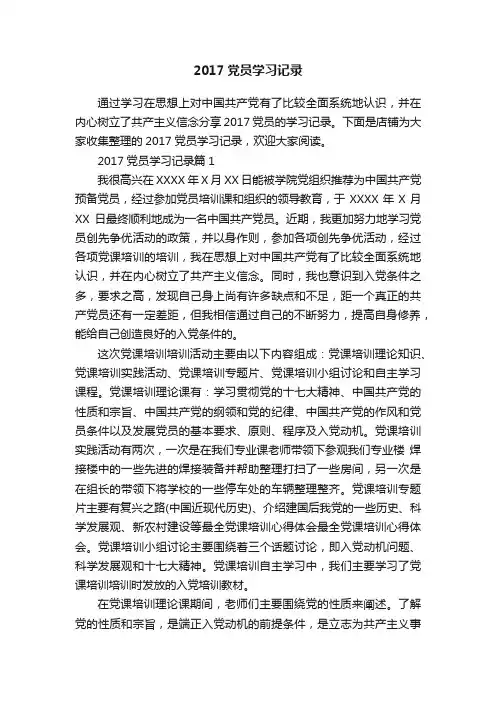 2017 党员学习记录

通过学习在思想上对中国共产党有了比较全面系统地认识，并在内心树立了共产主义信念分享 2017 党员的学习记录。下面是店铺为大家收集整理的 2017 党员学习记录，欢迎大家阅读。

2017 党员学习记录篇 1

我很高兴在 XXXX 年 X 月 XX 日能被学院党组织推荐为中国共产党预备党员，经过参加党员培训课和组织的领导教育，于 XXXX 年 X 月 XX 日最终顺利地成为一名中国共产党员。近期，我更加努力地学习党员创先争优活动的政策，并以身作则，参加各项创先争优活动，经过各项党课培训的培训，我在思想上对中国共产党有了比较全面系统地认识，并在内心树立了共产主义信念。同时，我也意识到入党条件之多，要求之高，发现自己身上尚有许多缺点和不足，距一个真正的共产党员还有一定差距，但我相信通过自己的不断努力，提高自身修养，能给自己创造良好的入党条件的。

这次党课培训培训活动主要由以下内容组成：党课培训理论知识、党课培训实践活动、党课培训专题片、党课培训小组讨论和自主学习课程。党课培训理论课有：学习贯彻党的十七大精神、中国共产党的性质和宗旨、中国共产党的纲领和党的纪律、中国共产党的作风和党员条件以及发展党员的基本要求、原则、程序及入党动机。党课培训实践活动有两次，一次是在我们专业课老师带领下参观我们专业楼 焊接楼中的一些先进的焊接装备并帮助整理打扫了一些房间，另一次是在组长的带领下将学校的一些停车处的车辆整理整齐。党课培训专题片主要有复兴之路(中国近现代历史)、介绍建国后我党的一些历史、科学发展观、新农村建设等最全党课培训心得体会最全党课培训心得体会。党课培训小组讨论主要围绕着三个话题讨论，即入党动机问题、科学发展观和十七大精神。党课培训自主学习中，我们主要学习了党课培训培训时发放的入党培训教材。

在党课培训理论课期间，老师们主要围绕党的性质来阐述。了解党的性质和宗旨，是端正入党动机的前提条件，是立志为共产主义事